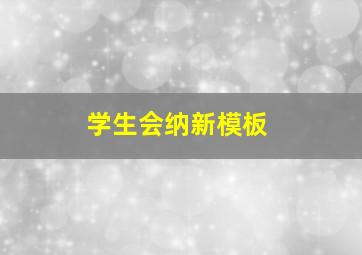 学生会纳新模板